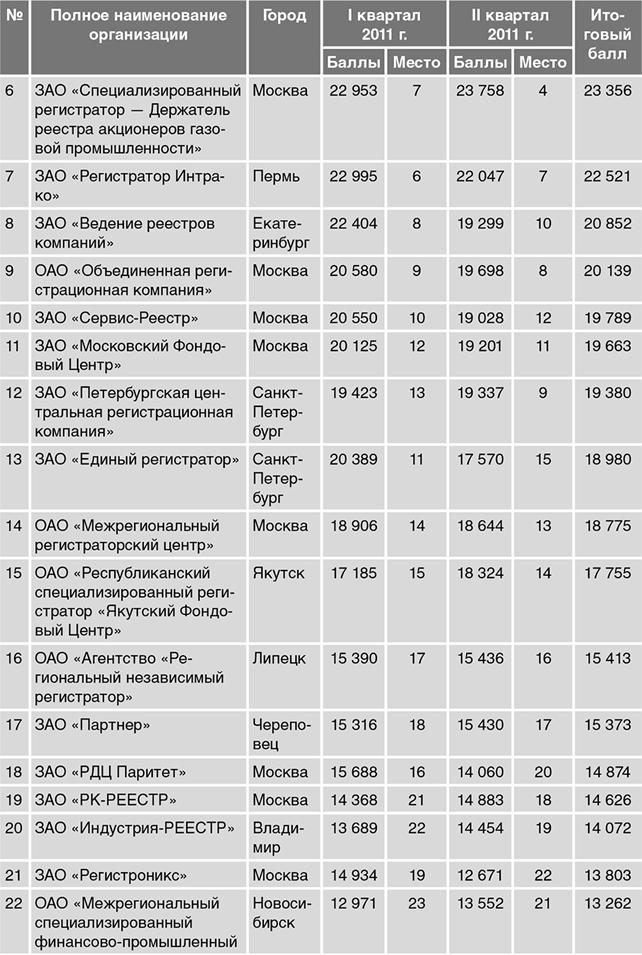 | № | Полное наименование организации | Город | I квартал 2011 г. | | II квартал 2011 г. | | Итоговый балл |
|---|---|---|---|---|---|---|---|
| | | | Баллы | Место | Баллы | Место | |
| 6 | ЗАО «Специализированный регистратор — Держатель реестра акционеров газовой промышленности» | Москва | 22 953 | 7 | 23 758 | 4 | 23 356 |
| 7 | ЗАО «Регистратор Интрако» | Пермь | 22 995 | 6 | 22 047 | 7 | 22 521 |
| 8 | ЗАО «Ведение реестров компаний» | Екатеринбург | 22 404 | 8 | 19 299 | 10 | 20 852 |
| 9 | ОАО «Объединенная регистрационная компания» | Москва | 20 580 | 9 | 19 698 | 8 | 20 139 |
| 10 | ЗАО «Сервис-Реестр» | Москва | 20 550 | 10 | 19 028 | 12 | 19 789 |
| 11 | ЗАО «Московский Фондовый Центр» | Москва | 20 125 | 12 | 19 201 | 11 | 19 663 |
| 12 | ЗАО «Петербургская центральная регистрационная компания» | Санкт-Петербург | 19 423 | 13 | 19 337 | 9 | 19 380 |
| 13 | ЗАО «Единый регистратор» | Санкт-Петербург | 20 389 | 11 | 17 570 | 15 | 18 980 |
| 14 | ОАО «Межрегиональный регистраторский центр» | Москва | 18 906 | 14 | 18 644 | 13 | 18 775 |
| 15 | ОАО «Республиканский специализированный регистратор «Якутский Фондовый Центр» | Якутск | 17 185 | 15 | 18 324 | 14 | 17 755 |
| 16 | ОАО «Агентство «Региональный независимый регистратор» | Липецк | 15 390 | 17 | 15 436 | 16 | 15 413 |
| 17 | ЗАО «Партнер» | Череповец | 15 316 | 18 | 15 430 | 17 | 15 373 |
| 18 | ЗАО «РДЦ Паритет» | Москва | 15 688 | 16 | 14 060 | 20 | 14 874 |
| 19 | ЗАО «РК-РЕЕСТР» | Москва | 14 368 | 21 | 14 883 | 18 | 14 626 |
| 20 | ЗАО «Индустрия-РЕЕСТР» | Владимир | 13 689 | 22 | 14 454 | 19 | 14 072 |
| 21 | ЗАО «Регистроникс» | Москва | 14 934 | 19 | 12 671 | 22 | 13 803 |
| 22 | ОАО «Межрегиональный специализированный финансово-промышленный | Новосибирск | 12 971 | 23 | 13 552 | 21 | 13 262 |